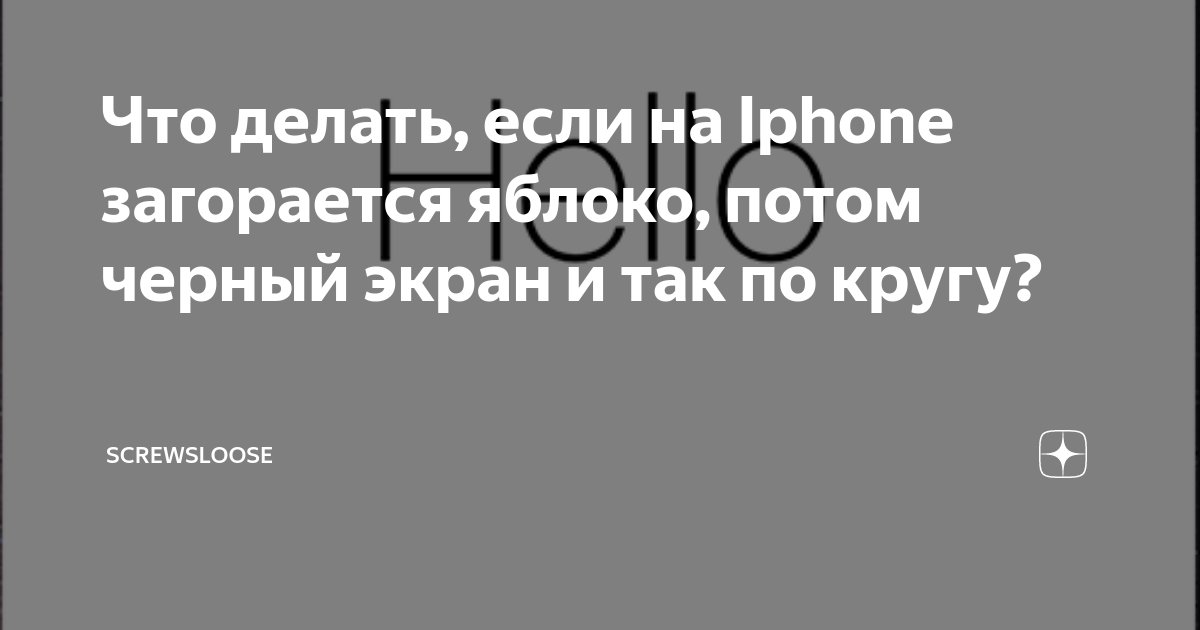 Что делать, если на Iphone загорается яблоко, потом черный экран и так по кругу?

Hello

SCREWSLOOSE